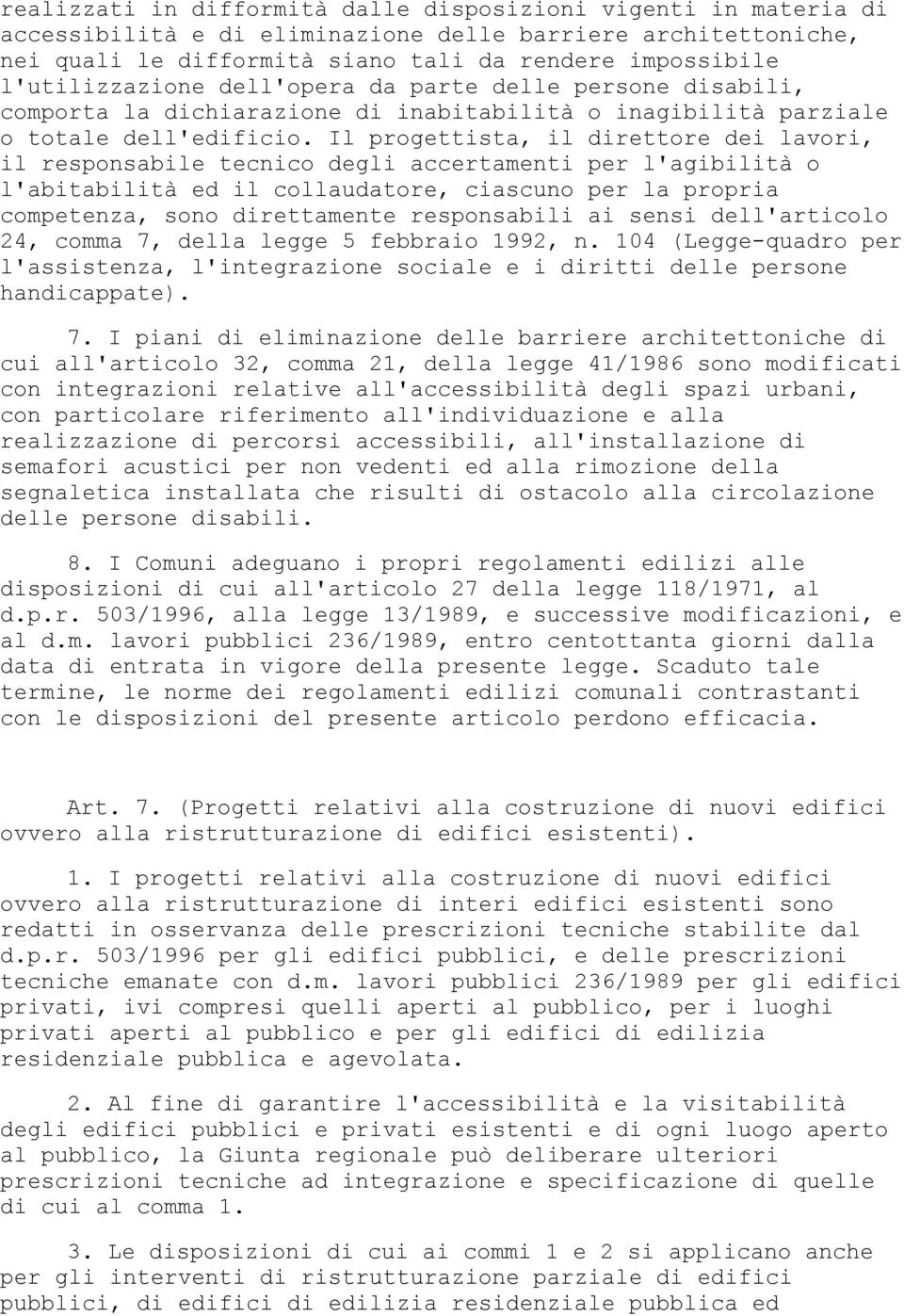 realizzati in difformità dalle disposizioni vigenti in materia di accessibilità e di eliminazione delle barriere architettoniche, nei quali le difformità siano tali da rendere impossibile l'utilizzazione dell'opera da parte delle persone disabili, comporta la dichiarazione di inabitabilità o inagibilità parziale o totale dell'edificio. Il progettista, il direttore dei lavori, il responsabile tecnico degli accertamenti per l'agibilità o l'abitabilità ed il collaudatore, ciascuno per la propria competenza, sono direttamente responsabili ai sensi dell'articolo 24, comma 7, della legge 5 febbraio 1992, n. 104 (Legge-quadro per l'assistenza, l'integrazione sociale e i diritti delle persone handicappate).

7. I piani di eliminazione delle barriere architettoniche di cui all'articolo 32, comma 21, della legge 41/1986 sono modificati con integrazioni relative all'accessibilità degli spazi urbani, con particolare riferimento all'individuazione e alla realizzazione di percorsi accessibili, all'installazione di semafori acustici per non vedenti ed alla rimozione della segnaletica installata che risulti di ostacolo alla circolazione delle persone disabili.

8. I Comuni adeguano i propri regolamenti edilizi alle disposizioni di cui all'articolo 27 della legge 118/1971, al d.p.r. 503/1996, alla legge 13/1989, e successive modificazioni, e al d.m. lavori pubblici 236/1989, entro centottanta giorni dalla data di entrata in vigore della presente legge. Scaduto tale termine, le norme dei regolamenti edilizi comunali contrastanti con le disposizioni del presente articolo perdono efficacia.

Art. 7. (Progetti relativi alla costruzione di nuovi edifici ovvero alla ristrutturazione di edifici esistenti).

1. I progetti relativi alla costruzione di nuovi edifici ovvero alla ristrutturazione di interi edifici esistenti sono redatti in osservanza delle prescrizioni tecniche stabilite dal d.p.r. 503/1996 per gli edifici pubblici, e delle prescrizioni tecniche emanate con d.m. lavori pubblici 236/1989 per gli edifici privati, ivi compresi quelli aperti al pubblico, per i luoghi privati aperti al pubblico e per gli edifici di edilizia residenziale pubblica e agevolata.

2. Al fine di garantire l'accessibilità e la visitabilità degli edifici pubblici e privati esistenti e di ogni luogo aperto al pubblico, la Giunta regionale può deliberare ulteriori prescrizioni tecniche ad integrazione e specificazione di quelle di cui al comma 1.

3. Le disposizioni di cui ai commi 1 e 2 si applicano anche per gli interventi di ristrutturazione parziale di edifici pubblici, di edifici di edilizia residenziale pubblica ed